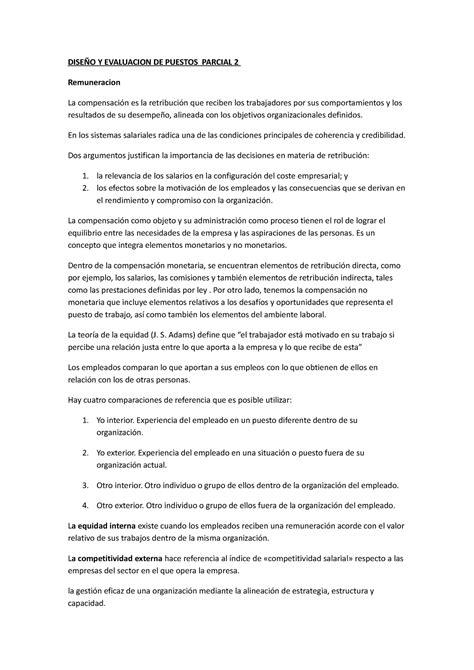 DISEÑO Y EVALUACION DE PUESTOS PARCIAL 2

Remuneracion

La compensación es la retribución que reciben los trabajadores por sus comportamientos y los resultados de su desempeño, alineada con los objetivos organizacionales definidos.

En los sistemas salariales radica una de las condiciones principales de coherencia y credibilidad.

Dos argumentos justifican la importancia de las decisiones en materia de retribución:

1. la relevancia de los salarios en la configuración del coste empresarial; y
2. los efectos sobre la motivación de los empleados y las consecuencias que se derivan en el rendimiento y compromiso con la organización.

La compensación como objeto y su administración como proceso tienen el rol de lograr el equilibrio entre las necesidades de la empresa y las aspiraciones de las personas. Es un concepto que integra elementos monetarios y no monetarios.

Dentro de la compensación monetaria, se encuentran elementos de retribución directa, como por ejemplo, los salarios, las comisiones y también elementos de retribución indirecta, tales como las prestaciones definidas por ley . Por otro lado, tenemos la compensación no monetaria que incluye elementos relativos a los desafíos y oportunidades que representa el puesto de trabajo, así como también los elementos del ambiente laboral.

La teoría de la equidad (J. S. Adams) define que "el trabajador está motivado en su trabajo si percibe una relación justa entre lo que aporta a la empresa y lo que recibe de esta"

Los empleados comparan lo que aportan a sus empleos con lo que obtienen de ellos en relación con los de otras personas.

Hay cuatro comparaciones de referencia que es posible utilizar:

1. Yo interior. Experiencia del empleado en un puesto diferente dentro de su organización.

2. Yo exterior. Experiencia del empleado en una situación o puesto fuera de su organización actual.

3. Otro interior. Otro individuo o grupo de ellos dentro de la organización del empleado.

4. Otro exterior. Otro individuo o grupo de ellos fuera de la organización del empleado.

La equidad interna existe cuando los empleados reciben una remuneración acorde con el valor relativo de sus trabajos dentro de la misma organización.

La competitividad externa hace referencia al índice de «competitividad salarial» respecto a las empresas del sector en el que opera la empresa.

la gestión eficaz de una organización mediante la alineación de estrategia, estructura y capacidad.